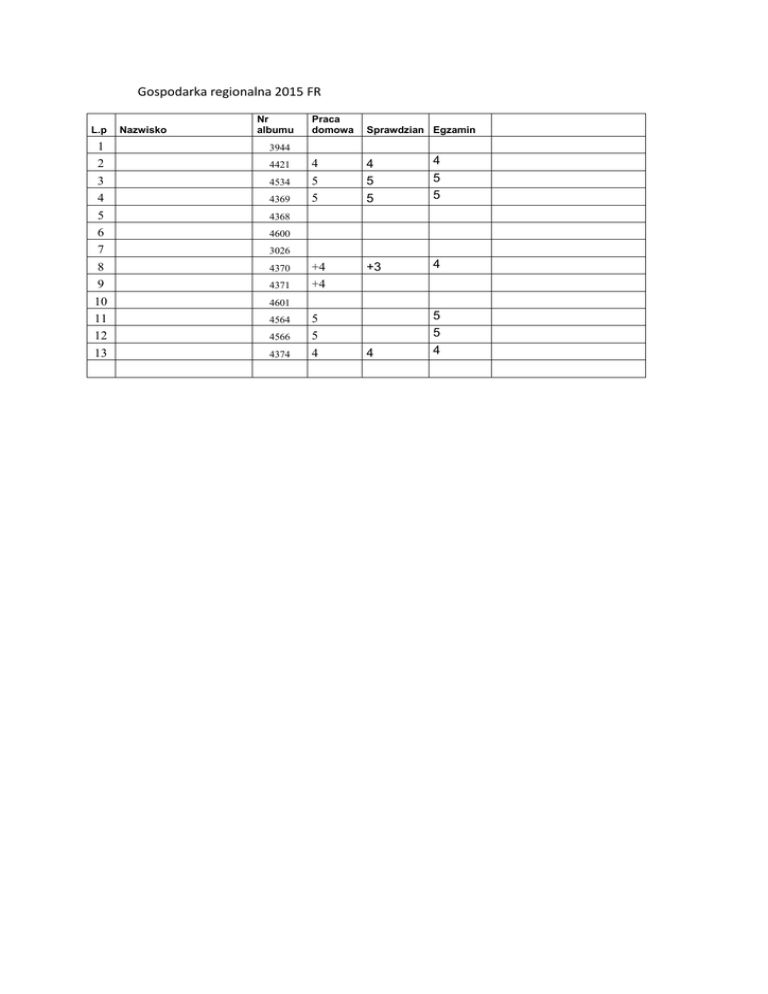 Gospodarka regionalna 2015 FR

| L.p | Nazwisko | Nr albumu | Praca domowa | Sprawdzian | Egzamin | |
|---|---|---|---|---|---|---|
| 1 | | 3944 | | | | |
| 2 | | 4421 | 4 | 4 | 4 | |
| 3 | | 4534 | 5 | 5 | 5 | |
| 4 | | 4369 | 5 | 5 | 5 | |
| 5 | | 4368 | | | | |
| 6 | | 4600 | | | | |
| 7 | | 3026 | | | | |
| 8 | | 4370 | +4 | +3 | 4 | |
| 9 | | 4371 | +4 | | | |
| 10 | | 4601 | | | | |
| 11 | | 4564 | 5 | | 5 | |
| 12 | | 4566 | 5 | | 5 | |
| 13 | | 4374 | 4 | 4 | 4 | |
| | | | | | | |